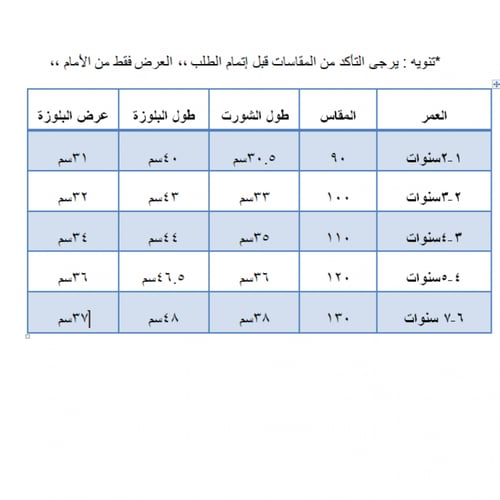 *تنويه : يرجى التأكد من المقاسات قبل إتمام الطلب ،، العرض فقط من الأمام ،،

| العمر | المقاس | طول الشورت | طول البلوزة | عرض البلوزة |
|---|---|---|---|---|
| ١-٢سنوات | ٩٠ | ٣٠.٥سم | ٤٠سم | ٣١سم |
| ٢-٣سنوات | ١٠٠ | ٣٣سم | ٤٣سم | ٣٢سم |
| ٣-٤سنوات | ١١٠ | ٣٥سم | ٤٤سم | ٣٤سم |
| ٤-٥سنوات | ١٢٠ | ٣٦سم | ٤٦.٥سم | ٣٦سم |
| ٦-٧ سنوات | ١٣٠ | ٣٨سم | ٤٨سم | ٣٧سم |